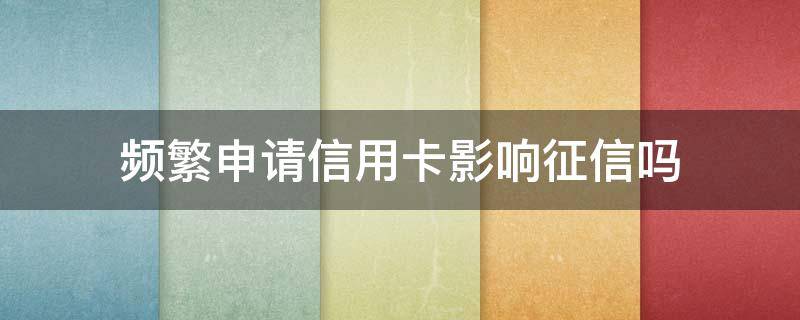 频繁申请信用卡影响征信吗